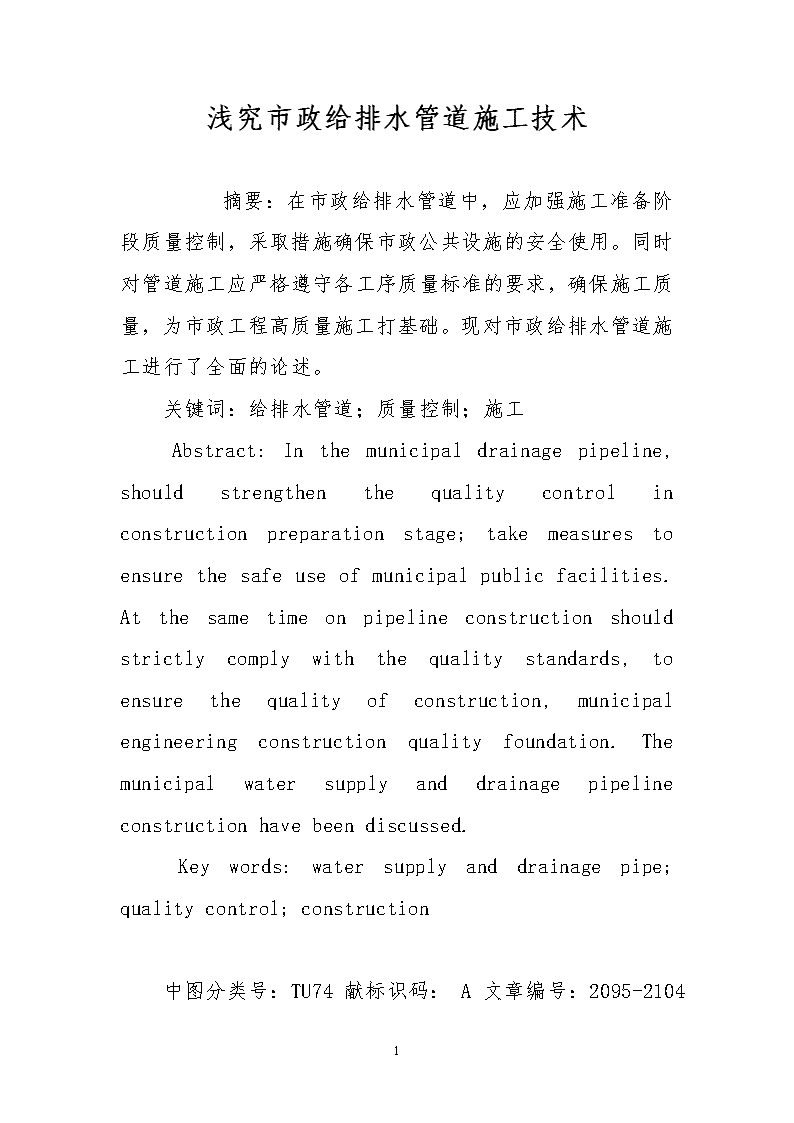 浅究市政给排水管道施工技术

摘要：在市政给排水管道中，应加强施工准备阶段质量控制，采取措施确保市政公共设施的安全使用。同时对管道施工应严格遵守各工序质量标准的要求，确保施工质量，为市政工程高质量施工打基础。现对市政给排水管道施工进行了全面的论述。

关键词：给排水管道；质量控制；施工

Abstract: In the municipal drainage pipeline, should strengthen the quality control in construction preparation stage; take measures to ensure the safe use of municipal public facilities. At the same time on pipeline construction should strictly comply with the quality standards, to ensure the quality of construction, municipal engineering construction quality foundation. The municipal water supply and drainage pipeline construction have been discussed.

Key words: water supply and drainage pipe; quality control; construction

中图分类号：TU74 献标识码： A 文章编号：2095-2104

1